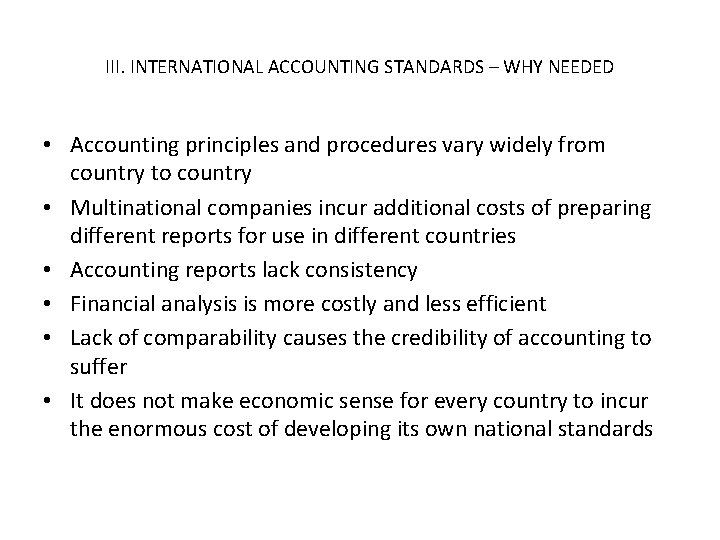 III. INTERNATIONAL ACCOUNTING STANDARDS – WHY NEEDED

• Accounting principles and procedures vary widely from country to country
• Multinational companies incur additional costs of preparing different reports for use in different countries
• Accounting reports lack consistency
• Financial analysis is more costly and less efficient
• Lack of comparability causes the credibility of accounting to suffer
• It does not make economic sense for every country to incur the enormous cost of developing its own national standards